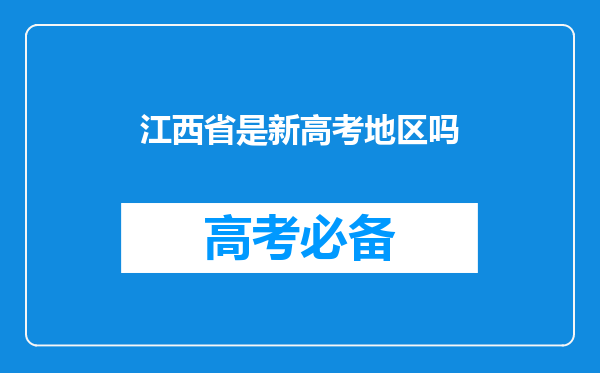 江西省是新高考地区吗

高考必备